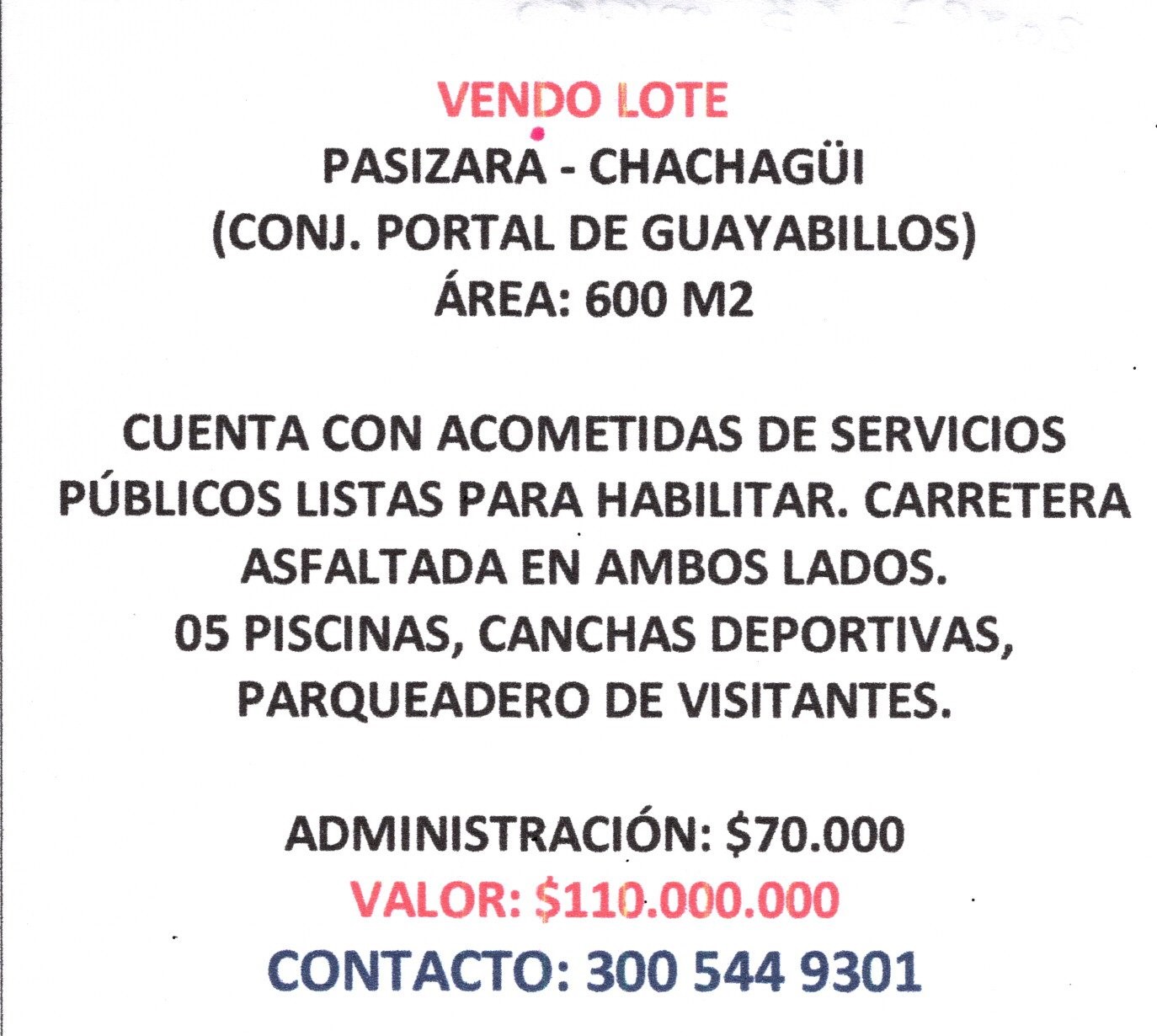 VENDO LOTE
PASIZARA - CHACHAGÜI
(CONJ. PORTAL DE GUAYABILLOS)
ÁREA: 600 M2

CUENTA CON ACOMETIDAS DE SERVICIOS PÚBLICOS LISTAS PARA HABILITAR. CARRETERA ASFALTADA EN AMBOS LADOS.
05 PISCINAS, CANCHAS DEPORTIVAS, PARQUEADERO DE VISITANTES.

ADMINISTRACIÓN: $70.000
VALOR: $110.000.000
CONTACTO: 300 544 9301